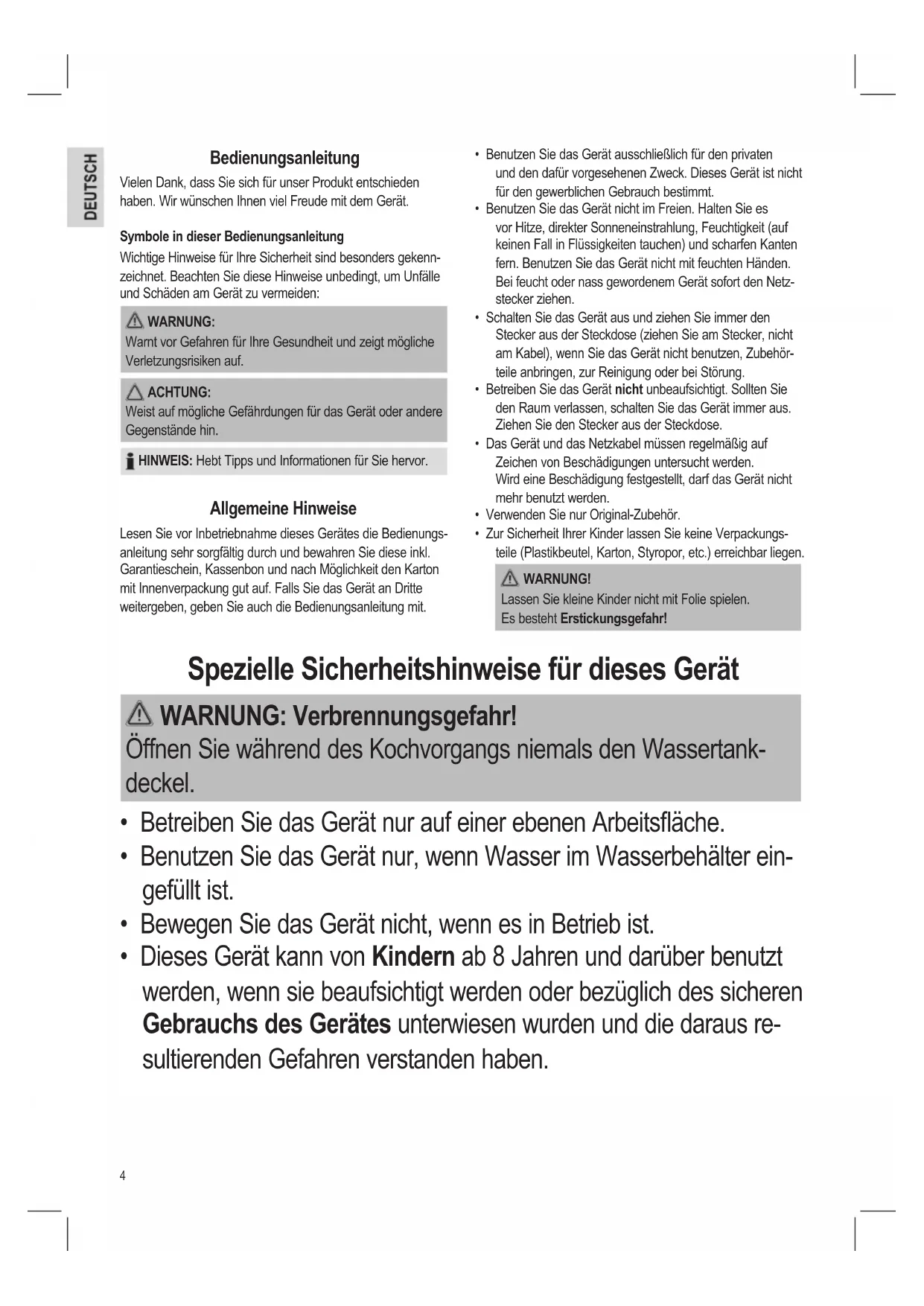 DEUTSCH

Bedienungsanleitung

Vielen Dank, dass Sie sich für unser Produkt entschieden haben. Wir wünschen Ihnen viel Freude mit dem Gerät.

Symbole in dieser Bedienungsanleitung

Wichtige Hinweise für Ihre Sicherheit sind besonders gekennzeichnet. Beachten Sie diese Hinweise unbedingt, um Unfälle und Schäden am Gerät zu vermeiden:

WARNUNG:
Warnt vor Gefahren für Ihre Gesundheit und zeigt mögliche Verletzungsrisiken auf.

ACHTUNG:
Weist auf mögliche Gefährdungen für das Gerät oder andere Gegenstände hin.

HINWEIS: Hebt Tipps und Informationen für Sie hervor.

Allgemeine Hinweise

Lesen Sie vor Inbetriebnahme dieses Gerätes die Bedienungsanleitung sehr sorgfältig durch und bewahren Sie diese inkl. Garantieschein, Kassenbon und nach Möglichkeit den Karton mit Innenverpackung gut auf. Falls Sie das Gerät an Dritte weitergeben, geben Sie auch die Bedienungsanleitung mit.

• Benutzen Sie das Gerät ausschließlich für den privaten und den dafür vorgesehenen Zweck. Dieses Gerät ist nicht für den gewerblichen Gebrauch bestimmt.
• Benutzen Sie das Gerät nicht im Freien. Halten Sie es vor Hitze, direkter Sonneneinstrahlung, Feuchtigkeit (auf keinen Fall in Flüssigkeiten tauchen) und scharfen Kanten fern. Benutzen Sie das Gerät nicht mit feuchten Händen. Bei feucht oder nass gewordenem Gerät sofort den Netzstecker ziehen.
• Schalten Sie das Gerät aus und ziehen Sie immer den Stecker aus der Steckdose (ziehen Sie am Stecker, nicht am Kabel), wenn Sie das Gerät nicht benutzen, Zubehörteile anbringen, zur Reinigung oder bei Störung.
• Betreiben Sie das Gerät nicht unbeaufsichtigt. Sollten Sie den Raum verlassen, schalten Sie das Gerät immer aus. Ziehen Sie den Stecker aus der Steckdose.
• Das Gerät und das Netzkabel müssen regelmäßig auf Zeichen von Beschädigungen untersucht werden. Wird eine Beschädigung festgestellt, darf das Gerät nicht mehr benutzt werden.
• Verwenden Sie nur Original-Zubehör.
• Zur Sicherheit Ihrer Kinder lassen Sie keine Verpackungsteile (Plastikbeutel, Karton, Styropor, etc.) erreichbar liegen.

WARNUNG!
Lassen Sie kleine Kinder nicht mit Folie spielen. Es besteht Erstickungsgefahr!

Spezielle Sicherheitshinweise für dieses Gerät

WARNUNG: Verbrennungsgefahr!
Öffnen Sie während des Kochvorgangs niemals den Wassertankdeckel.

• Betreiben Sie das Gerät nur auf einer ebenen Arbeitsfläche.
• Benutzen Sie das Gerät nur, wenn Wasser im Wasserbehälter eingefüllt ist.
• Bewegen Sie das Gerät nicht, wenn es in Betrieb ist.
• Dieses Gerät kann von Kindern ab 8 Jahren und darüber benutzt werden, wenn sie beaufsichtigt werden oder bezüglich des sicheren Gebrauchs des Gerätes unterwiesen wurden und die daraus resultierenden Gefahren verstanden haben.

4